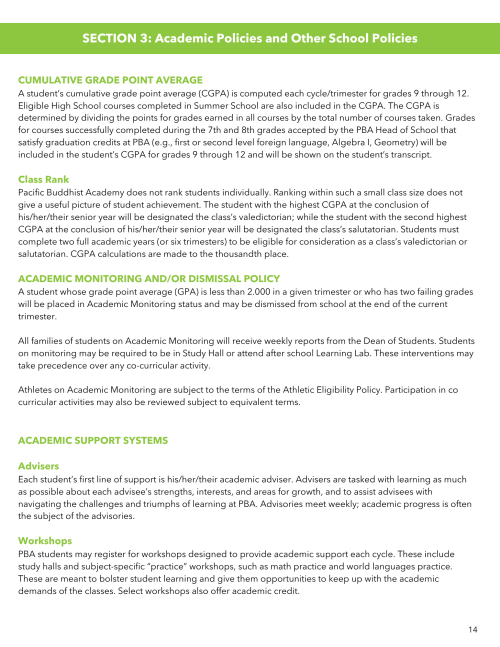 SECTION 3: Academic Policies and Other School Policies

CUMULATIVE GRADE POINT AVERAGE
A student's cumulative grade point average (CGPA) is computed each cycle/trimester for grades 9 through 12. Eligible High School courses completed in Summer School are also included in the CGPA. The CGPA is determined by dividing the points for grades earned in all courses by the total number of courses taken. Grades for courses successfully completed during the 7th and 8th grades accepted by the PBA Head of School that satisfy graduation credits at PBA (e.g., first or second level foreign language, Algebra I, Geometry) will be included in the student's CGPA for grades 9 through 12 and will be shown on the student's transcript.

Class Rank
Pacific Buddhist Academy does not rank students individually. Ranking within such a small class size does not give a useful picture of student achievement. The student with the highest CGPA at the conclusion of his/her/their senior year will be designated the class's valedictorian; while the student with the second highest CGPA at the conclusion of his/her/their senior year will be designated the class's salutatorian. Students must complete two full academic years (or six trimesters) to be eligible for consideration as a class's valedictorian or salutatorian. CGPA calculations are made to the thousandth place.

ACADEMIC MONITORING AND/OR DISMISSAL POLICY
A student whose grade point average (GPA) is less than 2.000 in a given trimester or who has two failing grades will be placed in Academic Monitoring status and may be dismissed from school at the end of the current trimester.

All families of students on Academic Monitoring will receive weekly reports from the Dean of Students. Students on monitoring may be required to be in Study Hall or attend after school Learning Lab. These interventions may take precedence over any co-curricular activity.

Athletes on Academic Monitoring are subject to the terms of the Athletic Eligibility Policy. Participation in co curricular activities may also be reviewed subject to equivalent terms.

ACADEMIC SUPPORT SYSTEMS

Advisers
Each student's first line of support is his/her/their academic adviser. Advisers are tasked with learning as much as possible about each advisee's strengths, interests, and areas for growth, and to assist advisees with navigating the challenges and triumphs of learning at PBA. Advisories meet weekly; academic progress is often the subject of the advisories.

Workshops
PBA students may register for workshops designed to provide academic support each cycle. These include study halls and subject-specific "practice" workshops, such as math practice and world languages practice. These are meant to bolster student learning and give them opportunities to keep up with the academic demands of the classes. Select workshops also offer academic credit.

14